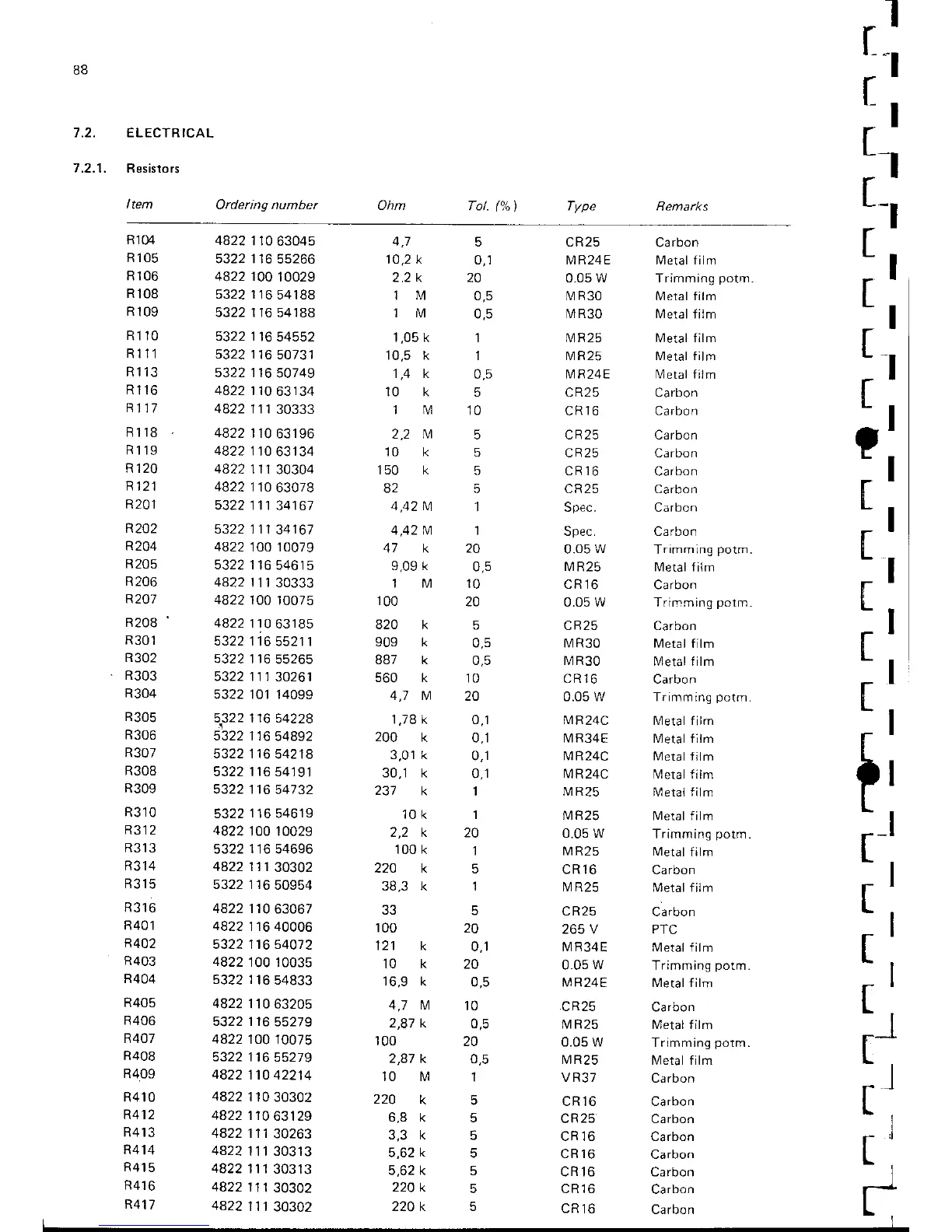 88

7.2. ELECTRICAL

7.2.1. Resistors

| Item | Ordering number | Ohm | Tol. (%) | Type | Remarks |
|---|---|---|---|---|---|
| R104 | 4822 110 63045 | 4,7 | 5 | CR25 | Carbon |
| R105 | 5322 116 55266 | 10,2 k | 0,1 | MR24E | Metal film |
| R106 | 4822 100 10029 | 2,2 k | 20 | 0.05 W | Trimming potm. |
| R108 | 5322 116 54188 | 1 M | 0,5 | MR30 | Metal film |
| R109 | 5322 116 54188 | 1 M | 0,5 | MR30 | Metal film |
| R110 | 5322 116 54552 | 1,05 k | 1 | MR25 | Metal film |
| R111 | 5322 116 50731 | 10,5 k | 1 | MR25 | Metal film |
| R113 | 5322 116 50749 | 1,4 k | 0,5 | MR24E | Metal film |
| R116 | 4822 110 63134 | 10 k | 5 | CR25 | Carbon |
| R117 | 4822 111 30333 | 1 M | 10 | CR16 | Carbon |
| R118 | 4822 110 63196 | 2,2 M | 5 | CR25 | Carbon |
| R119 | 4822 110 63134 | 10 k | 5 | CR25 | Carbon |
| R120 | 4822 111 30304 | 150 k | 5 | CR16 | Carbon |
| R121 | 4822 110 63078 | 82 | 5 | CR25 | Carbon |
| R201 | 5322 111 34167 | 4,42 M | 1 | Spec. | Carbon |
| R202 | 5322 111 34167 | 4,42 M | 1 | Spec. | Carbon |
| R204 | 4822 100 10079 | 47 k | 20 | 0.05 W | Trimming potm. |
| R205 | 5322 116 54615 | 9,09 k | 0,5 | MR25 | Metal film |
| R206 | 4822 111 30333 | 1 M | 10 | CR16 | Carbon |
| R207 | 4822 100 10075 | 100 | 20 | 0.05 W | Trimming potm. |
| R208 | 4822 110 63185 | 820 k | 5 | CR25 | Carbon |
| R301 | 5322 116 55211 | 909 k | 0,5 | MR30 | Metal film |
| R302 | 5322 116 55265 | 887 k | 0,5 | MR30 | Metal film |
| R303 | 5322 111 30261 | 560 k | 10 | CR16 | Carbon |
| R304 | 5322 101 14099 | 4,7 M | 20 | 0.05 W | Trimming potm. |
| R305 | 5322 116 54228 | 1,78 k | 0,1 | MR24C | Metal film |
| R306 | 5322 116 54892 | 200 k | 0,1 | MR34E | Metal film |
| R307 | 5322 116 54218 | 3,01 k | 0,1 | MR24C | Metal film |
| R308 | 5322 116 54191 | 30,1 k | 0,1 | MR24C | Metal film |
| R309 | 5322 116 54732 | 237 k | 1 | MR25 | Metal film |
| R310 | 5322 116 54619 | 10 k | 1 | MR25 | Metal film |
| R312 | 4822 100 10029 | 2,2 k | 20 | 0.05 W | Trimming potm. |
| R313 | 5322 116 54696 | 100 k | 1 | MR25 | Metal film |
| R314 | 4822 111 30302 | 220 k | 5 | CR16 | Carbon |
| R315 | 5322 116 50954 | 38,3 k | 1 | MR25 | Metal film |
| R316 | 4822 110 63067 | 33 | 5 | CR25 | Carbon |
| R401 | 4822 116 40006 | 100 | 20 | 265 V | PTC |
| R402 | 5322 116 54072 | 121 k | 0,1 | MR34E | Metal film |
| R403 | 4822 100 10035 | 10 k | 20 | 0.05 W | Trimming potm. |
| R404 | 5322 116 54833 | 16,9 k | 0,5 | MR24E | Metal film |
| R405 | 4822 110 63205 | 4,7 M | 10 | CR25 | Carbon |
| R406 | 5322 116 55279 | 2,87 k | 0,5 | MR25 | Metal film |
| R407 | 4822 100 10075 | 100 | 20 | 0.05 W | Trimming potm. |
| R408 | 5322 116 55279 | 2,87 k | 0,5 | MR25 | Metal film |
| R409 | 4822 110 42214 | 10 M | 1 | VR37 | Carbon |
| R410 | 4822 110 30302 | 220 k | 5 | CR16 | Carbon |
| R412 | 4822 110 63129 | 6,8 k | 5 | CR25 | Carbon |
| R413 | 4822 111 30263 | 3,3 k | 5 | CR16 | Carbon |
| R414 | 4822 111 30313 | 5,62 k | 5 | CR16 | Carbon |
| R415 | 4822 111 30313 | 5,62 k | 5 | CR16 | Carbon |
| R416 | 4822 111 30302 | 220 k | 5 | CR16 | Carbon |
| R417 | 4822 111 30302 | 220 k | 5 | CR16 | Carbon |